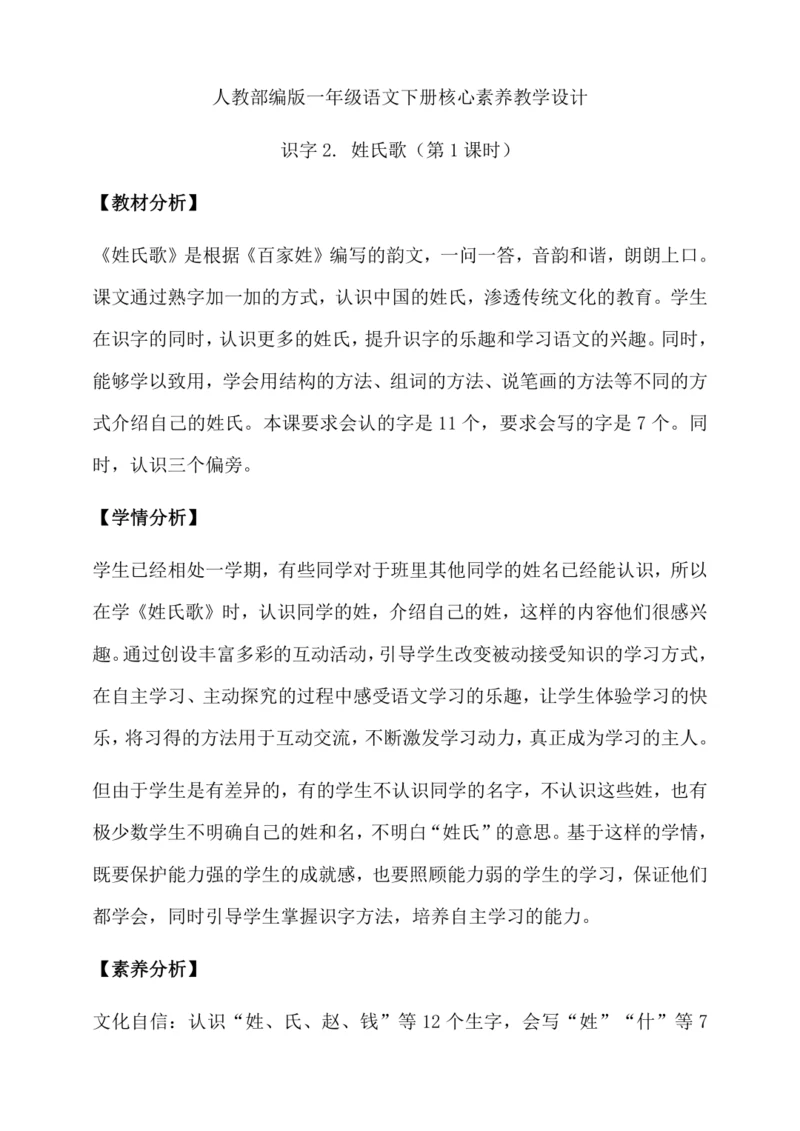 人教部编版一年级语文下册核心素养教学设计

识字 2. 姓氏歌（第 1 课时）

【教材分析】

《姓氏歌》是根据《百家姓》编写的韵文，一问一答，音韵和谐，朗朗上口。课文通过熟字加一加的方式，认识中国的姓氏，渗透传统文化的教育。学生在识字的同时，认识更多的姓氏，提升识字的乐趣和学习语文的兴趣。同时，能够学以致用，学会用结构的方法、组词的方法、说笔画的方法等不同的方式介绍自己的姓氏。本课要求会认的字是 11 个，要求会写的字是 7 个。同时，认识三个偏旁。

【学情分析】

学生已经相处一学期，有些同学对于班里其他同学的姓名已经能认识，所以在学《姓氏歌》时，认识同学的姓，介绍自己的姓，这样的内容他们很感兴趣。通过创设丰富多彩的互动活动，引导学生改变被动接受知识的学习方式，在自主学习、主动探究的过程中感受语文学习的乐趣，让学生体验学习的快乐，将习得的方法用于互动交流，不断激发学习动力，真正成为学习的主人。

但由于学生是有差异的，有的学生不认识同学的名字，不认识这些姓，也有极少数学生不明确自己的姓和名，不明白“姓氏”的意思。基于这样的学情，既要保护能力强的学生的成就感，也要照顾能力弱的学生的学习，保证他们都学会，同时引导学生掌握识字方法，培养自主学习的能力。

【素养分析】

文化自信：认识“姓、氏、赵、钱”等 12 个生字，会写“姓”“什”等 7